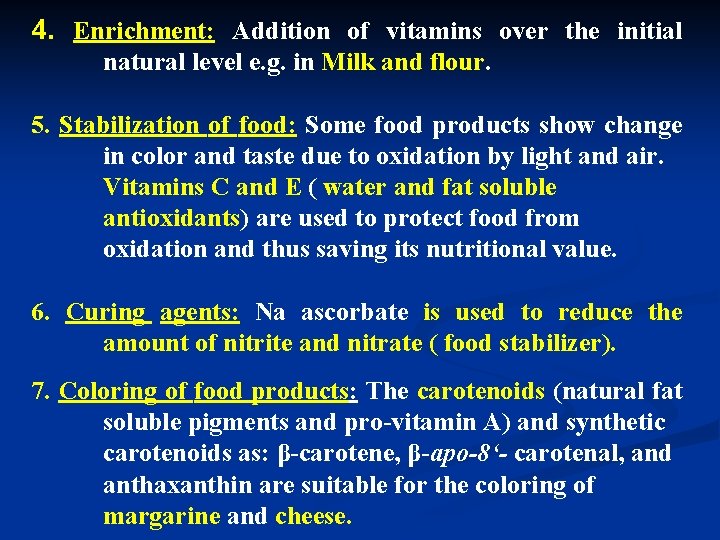 4. Enrichment: Addition of vitamins over the initial natural level e.g. in Milk and flour.

5. Stabilization of food: Some food products show change in color and taste due to oxidation by light and air. Vitamins C and E ( water and fat soluble antioxidants) are used to protect food from oxidation and thus saving its nutritional value.

6. Curing agents: Na ascorbate is used to reduce the amount of nitrite and nitrate ( food stabilizer).

7. Coloring of food products: The carotenoids (natural fat soluble pigments and pro-vitamin A) and synthetic carotenoids as: β-carotene, β-apo-8‘- carotenal, and anthaxanthin are suitable for the coloring of margarine and cheese.